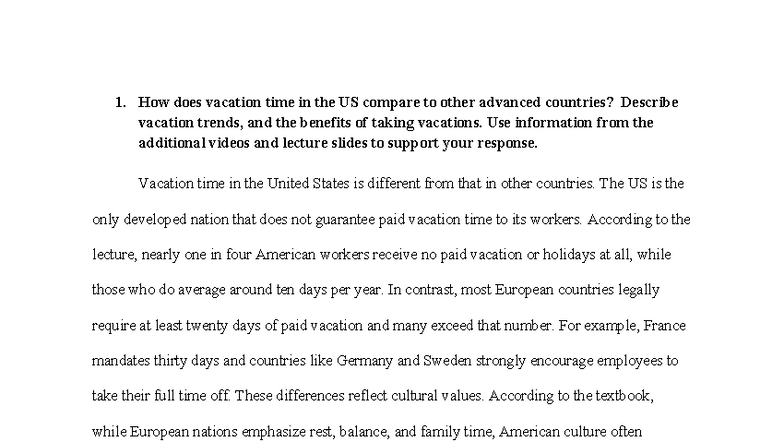 1. How does vacation time in the US compare to other advanced countries? Describe vacation trends, and the benefits of taking vacations. Use information from the additional videos and lecture slides to support your response.

Vacation time in the United States is different from that in other countries. The US is the only developed nation that does not guarantee paid vacation time to its workers. According to the lecture, nearly one in four American workers receive no paid vacation or holidays at all, while those who do average around ten days per year. In contrast, most European countries legally require at least twenty days of paid vacation and many exceed that number. For example, France mandates thirty days and countries like Germany and Sweden strongly encourage employees to take their full time off. These differences reflect cultural values. According to the textbook, while European nations emphasize rest, balance, and family time, American culture often